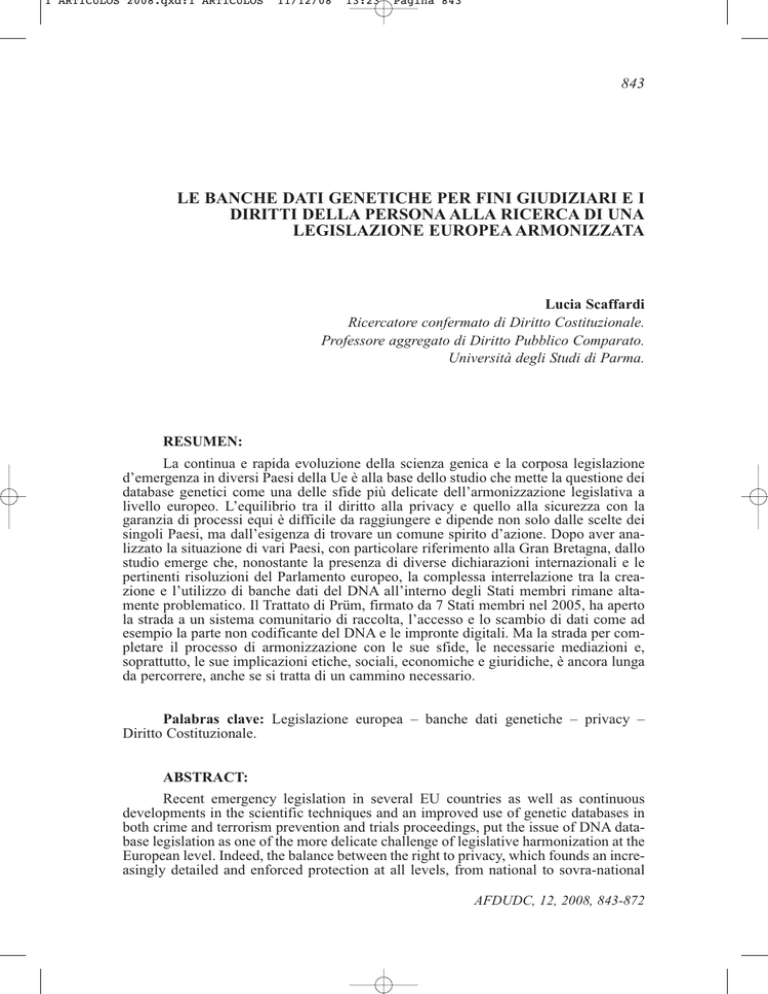 1 ARTICULOS 2008.qxd:1 ARTICULOS 11/12/08 13:23 Página 843

843

LE BANCHE DATI GENETICHE PER FINI GIUDIZIARI E I DIRITTI DELLA PERSONA ALLA RICERCA DI UNA LEGISLAZIONE EUROPEA ARMONIZZATA

Lucia Scaffardi
Ricercatore confermato di Diritto Costituzionale.
Professore aggregato di Diritto Pubblico Comparato.
Università degli Studi di Parma.

RESUMEN:

La continua e rapida evoluzione della scienza genica e la corposa legislazione d'emergenza in diversi Paesi della Ue è alla base dello studio che mette la questione dei database genetici come una delle sfide più delicate dell'armonizzazione legislativa a livello europeo. L'equilibrio tra il diritto alla privacy e quello alla sicurezza con la garanzia di processi equi è difficile da raggiungere e dipende non solo dalle scelte dei singoli Paesi, ma dall'esigenza di trovare un comune spirito d'azione. Dopo aver analizzato la situazione di vari Paesi, con particolare riferimento alla Gran Bretagna, dallo studio emerge che, nonostante la presenza di diverse dichiarazioni internazionali e le pertinenti risoluzioni del Parlamento europeo, la complessa interrelazione tra la creazione e l'utilizzo di banche dati del DNA all'interno degli Stati membri rimane altamente problematico. Il Trattato di Prüm, firmato da 7 Stati membri nel 2005, ha aperto la strada a un sistema comunitario di raccolta, l'accesso e lo scambio di dati come ad esempio la parte non codificante del DNA e le impronte digitali. Ma la strada per completare il processo di armonizzazione con le sue sfide, le necessarie mediazioni e, soprattutto, le sue implicazioni etiche, sociali, economiche e giuridiche, è ancora lunga da percorrere, anche se si tratta di un cammino necessario.

Palabras clave: Legislazione europea – banche dati genetiche – privacy – Diritto Costituzionale.

ABSTRACT:

Recent emergency legislation in several EU countries as well as continuous developments in the scientific techniques and an improved use of genetic databases in both crime and terrorism prevention and trials proceedings, put the issue of DNA database legislation as one of the more delicate challenge of legislative harmonization at the European level. Indeed, the balance between the right to privacy, which founds an increasingly detailed and enforced protection at all levels, from national to sovra-national

AFDUDC, 12, 2008, 843-872